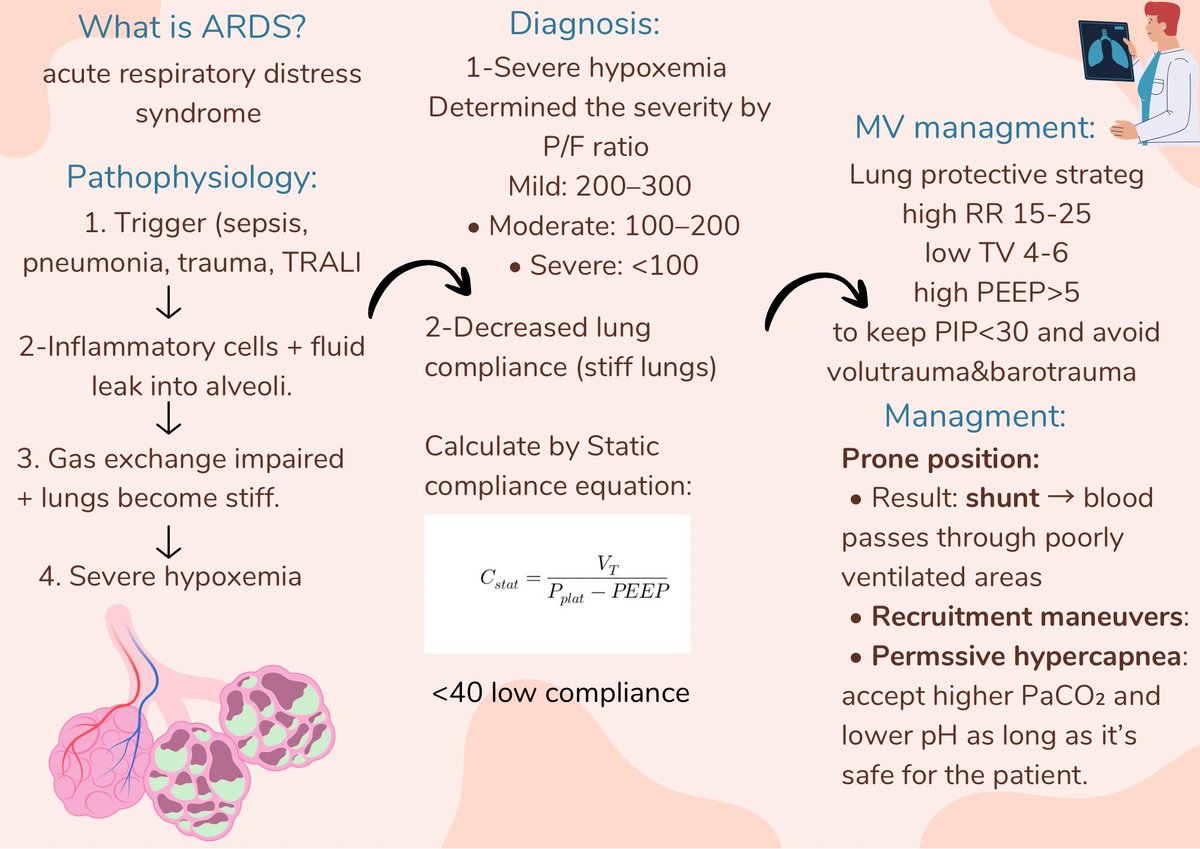 What is ARDS?
acute respiratory distress syndrome

Pathophysiology:
1. Trigger (sepsis, pneumonia, trauma, TRALI
↓
2-Inflammatory cells + fluid leak into alveoli.
↓
3. Gas exchange impaired + lungs become stiff.
↓
4. Severe hypoxemia

Diagnosis:
1-Severe hypoxemia
Determined the severity by P/F ratio
Mild: 200–300
• Moderate: 100–200
• Severe: <100

2-Decreased lung compliance (stiff lungs)

Calculate by Static compliance equation:

$C_{stat} = \frac{V_T}{P_{plat} - PEEP}$

<40 low compliance

MV managment:
Lung protective strateg
high RR 15-25
low TV 4-6
high PEEP>5
to keep PIP<30 and avoid volutrauma&barotrauma

Managment:
Prone position:
• Result: shunt → blood passes through poorly ventilated areas
• Recruitment maneuvers:
• Permssive hypercapnea: accept higher $PaCO_2$ and lower pH as long as it's safe for the patient.